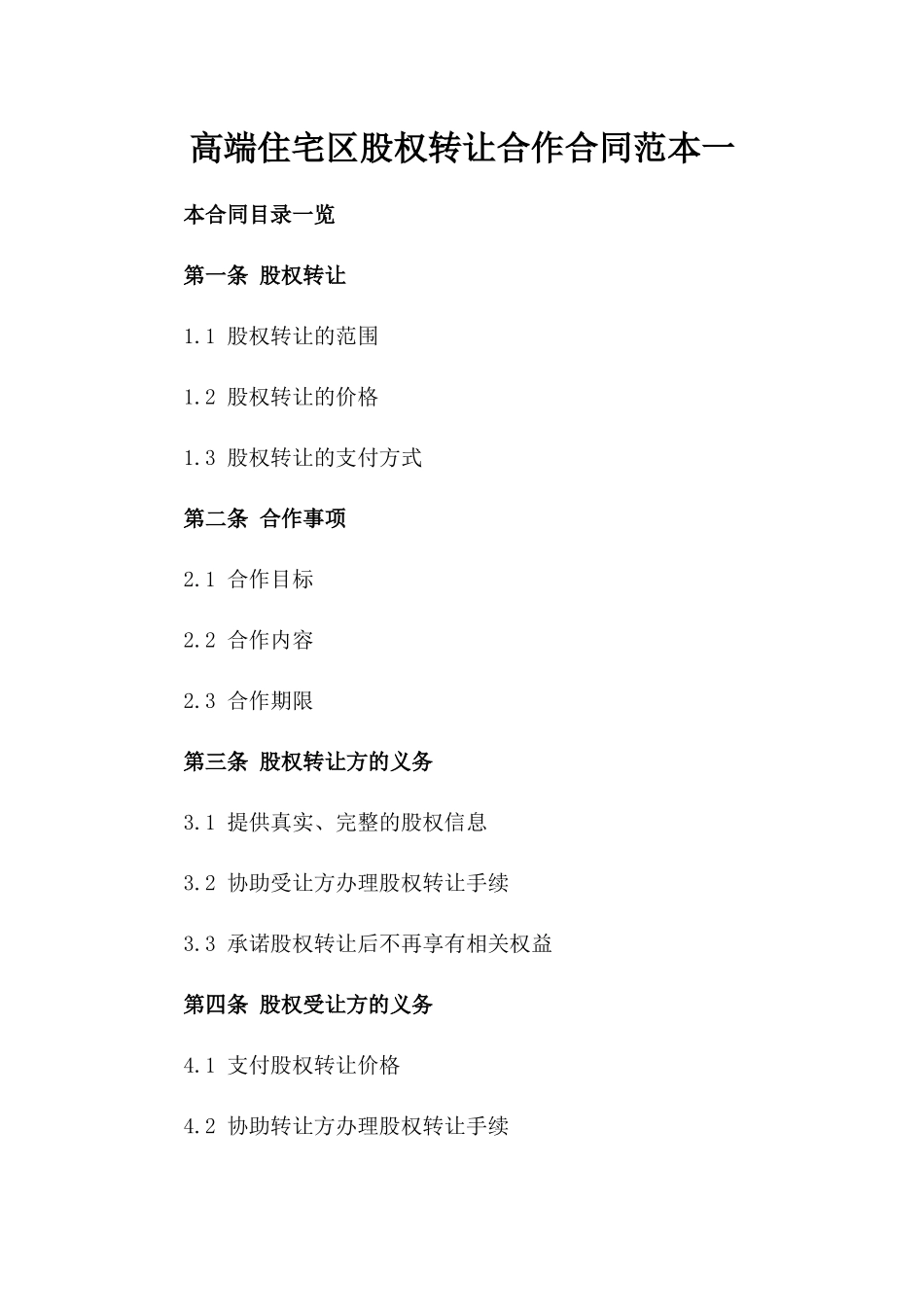 高端住宅区股权转让合作合同范本一

本合同目录一览

第一条 股权转让

1.1 股权转让的范围

1.2 股权转让的价格

1.3 股权转让的支付方式

第二条 合作事项

2.1 合作目标

2.2 合作内容

2.3 合作期限

第三条 股权转让方的义务

3.1 提供真实、完整的股权信息

3.2 协助受让方办理股权转让手续

3.3 承诺股权转让后不再享有相关权益

第四条 股权受让方的义务

4.1 支付股权转让价格

4.2 协助转让方办理股权转让手续